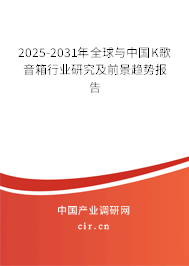 2025-2031年全球与中国K歌音箱行业研究及前景趋势报告

中国产业调研网

cir.cn